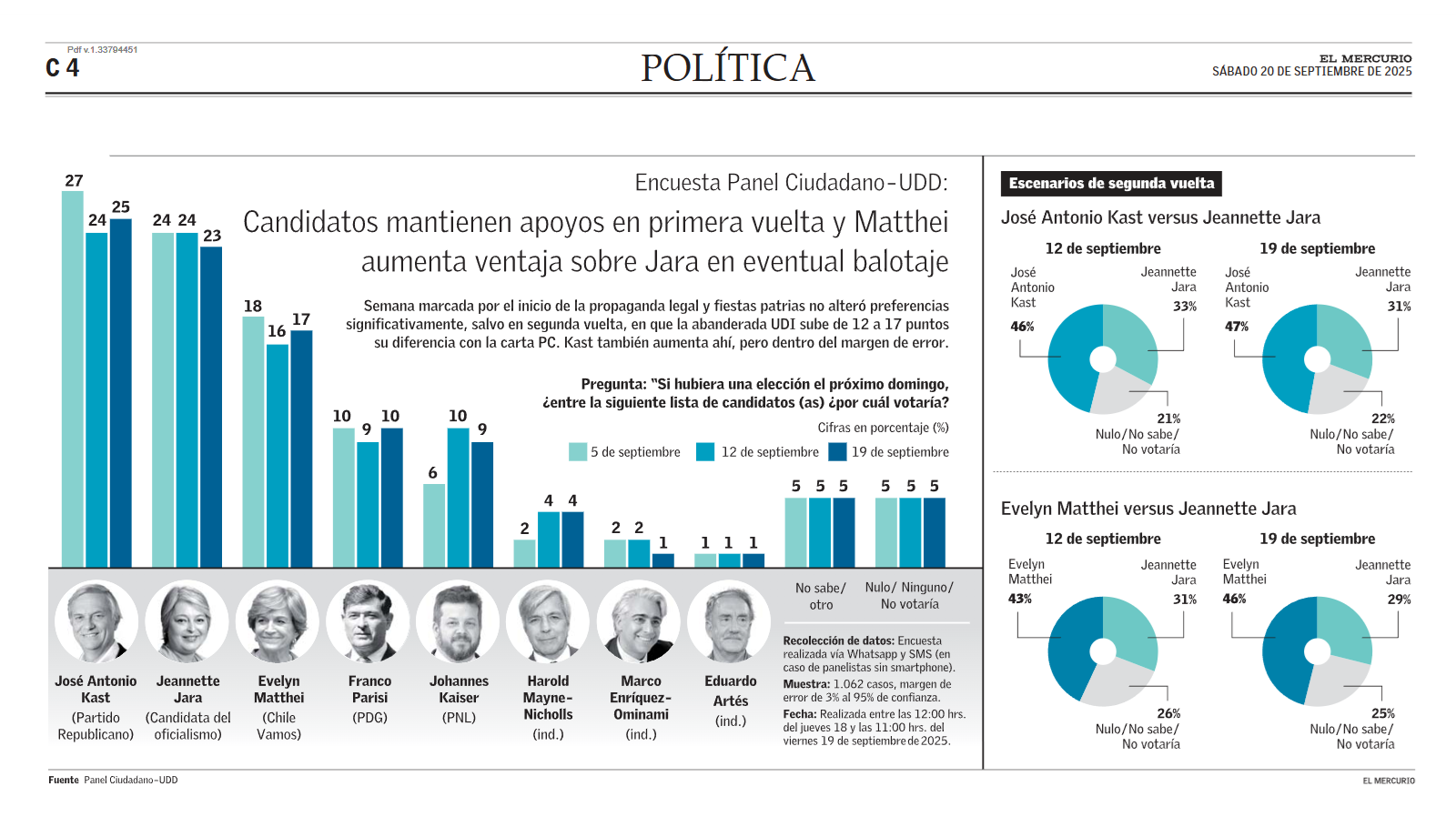 Pdf v.1.33794451
C 4

POLÍTICA

EL MERCURIO
SÁBADO 20 DE SEPTIEMBRE DE 2025

Encuesta Panel Ciudadano-UDD:

Candidatos mantienen apoyos en primera vuelta y Matthei aumenta ventaja sobre Jara en eventual balotaje

Semana marcada por el inicio de la propaganda legal y fiestas patrias no alteró preferencias significativamente, salvo en segunda vuelta, en que la abanderada UDI sube de 12 a 17 puntos su diferencia con la carta PC. Kast también aumenta ahí, pero dentro del margen de error.

Pregunta: "Si hubiera una elección el próximo domingo, ¿entre la siguiente lista de candidatos (as) ¿por cuál votaría?

Cifras en porcentaje (%)

5 de septiembre 12 de septiembre 19 de septiembre

27 24 25
24 24 23
18 16 17
10 9 10
6 10 9
2 4 4
2 2 1
1 1 1
5 5 5
5 5 5

José Antonio Kast (Partido Republicano)
Jeannette Jara (Candidata del oficialismo)
Evelyn Matthei (Chile Vamos)
Franco Parisi (PDG)
Johannes Kaiser (PNL)
Harold Mayne-Nicholls (ind.)
Marco Enríquez-Ominami (ind.)
Eduardo Artés (ind.)
No sabe/ otro
Nulo/ Ninguno/ No votaría

Recolección de datos: Encuesta realizada vía Whatsapp y SMS (en caso de panelistas sin smartphone).
Muestra: 1.062 casos, margen de error de 3% al 95% de confianza.
Fecha: Realizada entre las 12:00 hrs. del jueves 18 y las 11:00 hrs. del viernes 19 de septiembre de 2025.

Escenarios de segunda vuelta

José Antonio Kast versus Jeannette Jara

12 de septiembre
José Antonio Kast 46%
Jeannette Jara 33%
21% Nulo/No sabe/ No votaría

19 de septiembre
José Antonio Kast 47%
Jeannette Jara 31%
22% Nulo/No sabe/ No votaría

Evelyn Matthei versus Jeannette Jara

12 de septiembre
Evelyn Matthei 43%
Jeannette Jara 31%
26% Nulo/No sabe/ No votaría

19 de septiembre
Evelyn Matthei 46%
Jeannette Jara 29%
25% Nulo/No sabe/ No votaría

Fuente Panel Ciudadano-UDD

EL MERCURIO